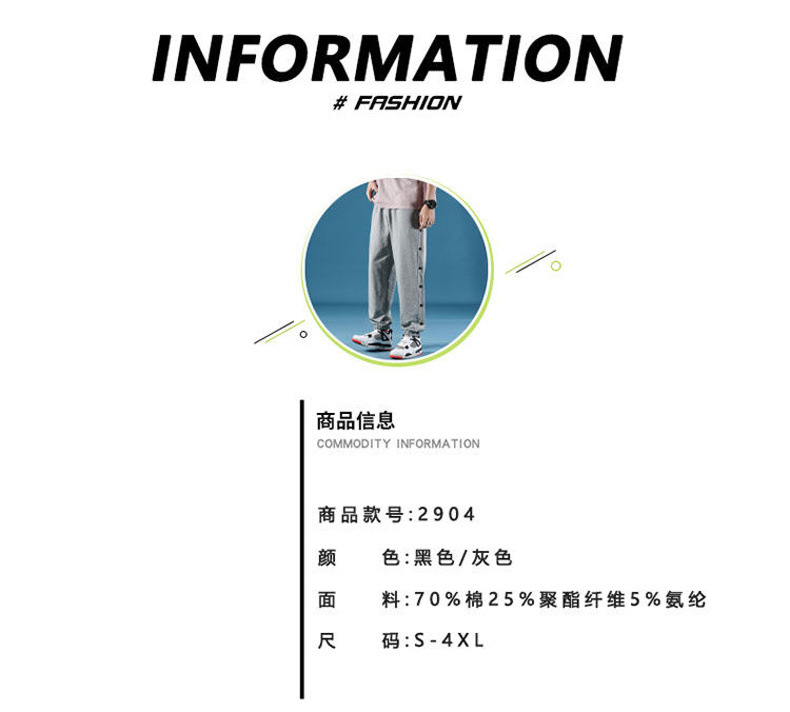 INFORMATION

# FASHION

商品信息

COMMODITY INFORMATION

商品款号:2904

颜 色:黑色/灰色

面 料:70%棉25%聚酯纤维5%氨纶

尺 码:S-4XL